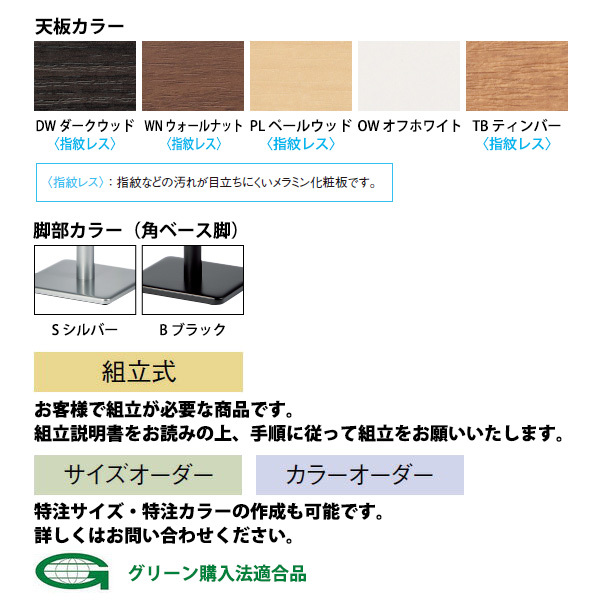 天板カラー

DW ダークウッド
〈指紋レス〉

WN ウォールナット
〈指紋レス〉

PL ペールウッド
〈指紋レス〉

OW オフホワイト

TB ティンバー
〈指紋レス〉

〈指紋レス〉：指紋などの汚れが目立ちにくいメラミン化粧板です。

脚部カラー（角ベース脚）

S シルバー

B ブラック

組立式

お客様で組立が必要な商品です。
組立説明書をお読みの上、手順に従って組立をお願いいたします。

サイズオーダー

カラーオーダー

特注サイズ・特注カラーの作成も可能です。
詳しくはお問い合わせください。

グリーン購入法適合品